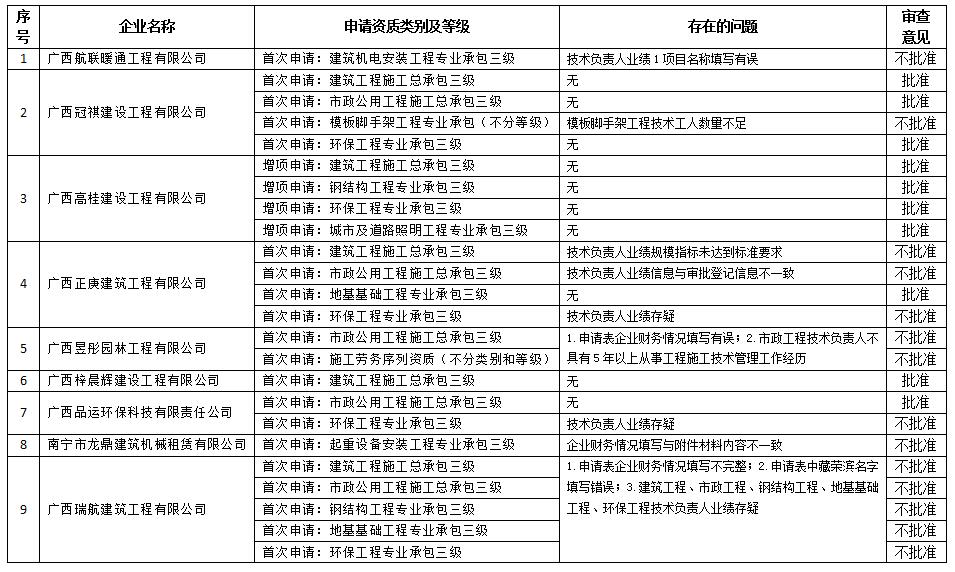 | 序号 | 企业名称 | 申请资质类别及等级 | 存在的问题 | 审查意见 |
|---|---|---|---|---|
| 1 | 广西航联暖通工程有限公司 | 首次申请：建筑机电安装工程专业承包三级 | 技术负责人业绩1项目名称填写有误 | 不批准 |
| 2 | 广西冠祺建设工程有限公司 | 首次申请：建筑工程施工总承包三级 | 无 | 批准 |
| | | 首次申请：市政公用工程施工总承包三级 | 无 | 批准 |
| | | 首次申请：模板脚手架工程专业承包（不分等级） | 模板脚手架工程技术工人数量不足 | 不批准 |
| | | 首次申请：环保工程专业承包三级 | 无 | 批准 |
| 3 | 广西高桂建设工程有限公司 | 增项申请：建筑工程施工总承包三级 | 无 | 批准 |
| | | 增项申请：钢结构工程专业承包三级 | 无 | 批准 |
| | | 增项申请：环保工程专业承包三级 | 无 | 批准 |
| | | 增项申请：城市及道路照明工程专业承包三级 | 无 | 批准 |
| 4 | 广西正庚建筑工程有限公司 | 首次申请：建筑工程施工总承包三级 | 技术负责人业绩规模指标未达到标准要求 | 不批准 |
| | | 首次申请：市政公用工程施工总承包三级 | 技术负责人业绩信息与审批登记信息不一致 | 不批准 |
| | | 首次申请：地基基础工程专业承包三级 | 无 | 批准 |
| | | 首次申请：环保工程专业承包三级 | 技术负责人业绩存疑 | 不批准 |
| 5 | 广西昱彤园林工程有限公司 | 首次申请：市政公用工程施工总承包三级 | 1.申请表企业财务情况填写有误；2.市政工程技术负责人不具有5年以上从事工程施工技术管理工作经历 | 不批准 |
| | | 首次申请：施工劳务序列资质（不分类别和等级） | | 不批准 |
| 6 | 广西梓晨辉建设工程有限公司 | 首次申请：建筑工程施工总承包三级 | 无 | 批准 |
| 7 | 广西品运环保科技有限责任公司 | 首次申请：市政公用工程施工总承包三级 | 无 | 批准 |
| | | 首次申请：环保工程专业承包三级 | 技术负责人业绩存疑 | 不批准 |
| 8 | 南宁市龙鼎建筑机械租赁有限公司 | 首次申请：起重设备安装工程专业承包三级 | 企业财务情况填写与附件材料内容不一致 | 不批准 |
| 9 | 广西瑞航建筑工程有限公司 | 首次申请：建筑工程施工总承包三级 | 1.申请表企业财务情况填写不完整；2.申请表中藏荣滨名字填写错误；3.建筑工程、市政工程、钢结构工程、地基基础工程、环保工程技术负责人业绩存疑 | 不批准 |
| | | 首次申请：市政公用工程施工总承包三级 | | 不批准 |
| | | 首次申请：钢结构工程专业承包三级 | | 不批准 |
| | | 首次申请：地基基础工程专业承包三级 | | 不批准 |
| | | 首次申请：环保工程专业承包三级 | | 不批准 |